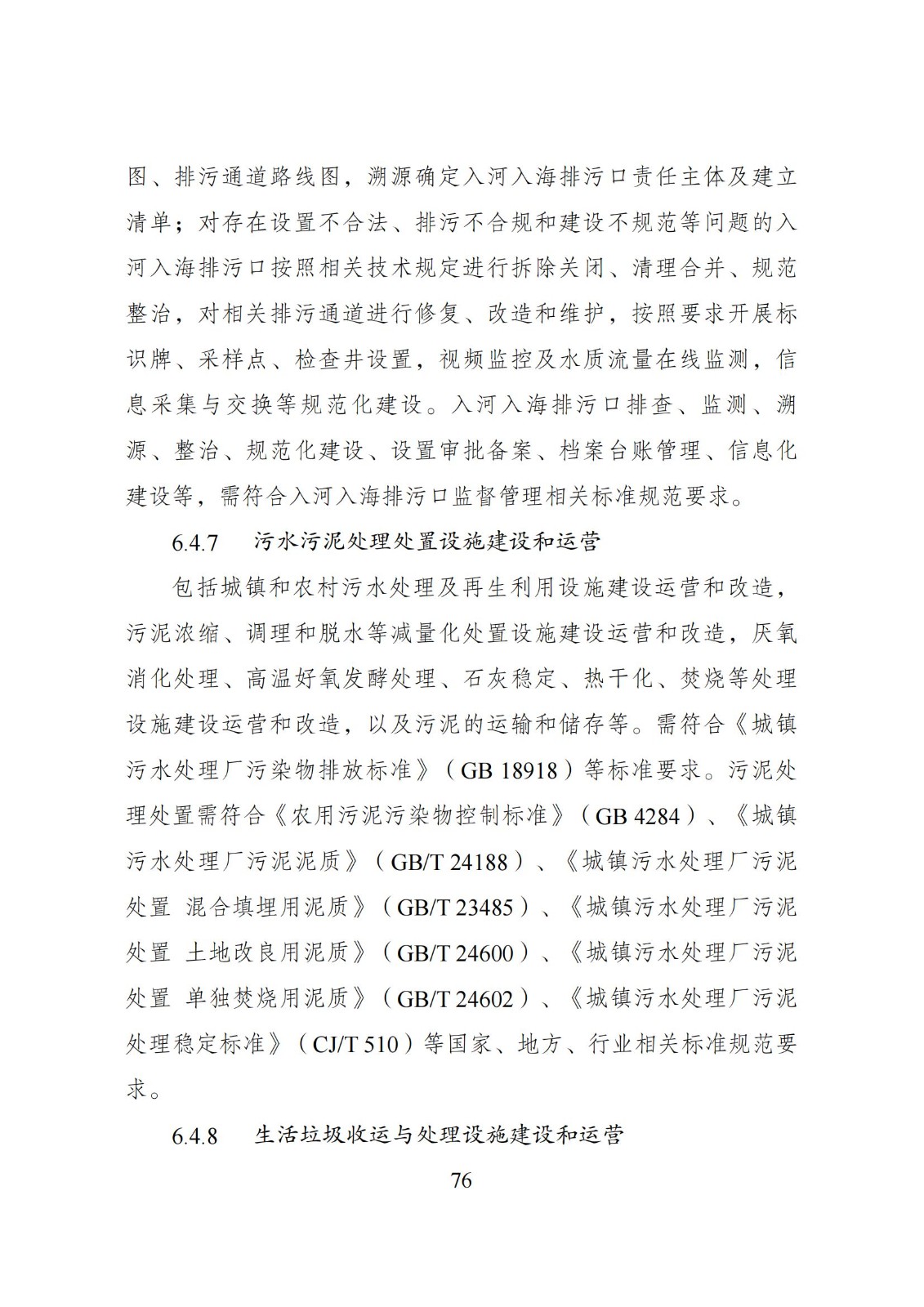 图、排污通道路线图，溯源确定入河入海排污口责任主体及建立清单；对存在设置不合法、排污不合规和建设不规范等问题的入河入海排污口按照相关技术规定进行拆除关闭、清理合并、规范整治，对相关排污通道进行修复、改造和维护，按照要求开展标识牌、采样点、检查井设置，视频监控及水质流量在线监测，信息采集与交换等规范化建设。入河入海排污口排查、监测、溯源、整治、规范化建设、设置审批备案、档案台账管理、信息化建设等，需符合入河入海排污口监督管理相关标准规范要求。

6.4.7　污水污泥处理处置设施建设和运营

包括城镇和农村污水处理及再生利用设施建设运营和改造，污泥浓缩、调理和脱水等减量化处置设施建设运营和改造，厌氧消化处理、高温好氧发酵处理、石灰稳定、热干化、焚烧等处理设施建设运营和改造，以及污泥的运输和储存等。需符合《城镇污水处理厂污染物排放标准》（GB 18918）等标准要求。污泥处理处置需符合《农用污泥污染物控制标准》（GB 4284）、《城镇污水处理厂污泥泥质》（GB/T 24188）、《城镇污水处理厂污泥处置 混合填埋用泥质》（GB/T 23485）、《城镇污水处理厂污泥处置 土地改良用泥质》（GB/T 24600）、《城镇污水处理厂污泥处置 单独焚烧用泥质》（GB/T 24602）、《城镇污水处理厂污泥处理稳定标准》（CJ/T 510）等国家、地方、行业相关标准规范要求。

6.4.8　生活垃圾收运与处理设施建设和运营

76